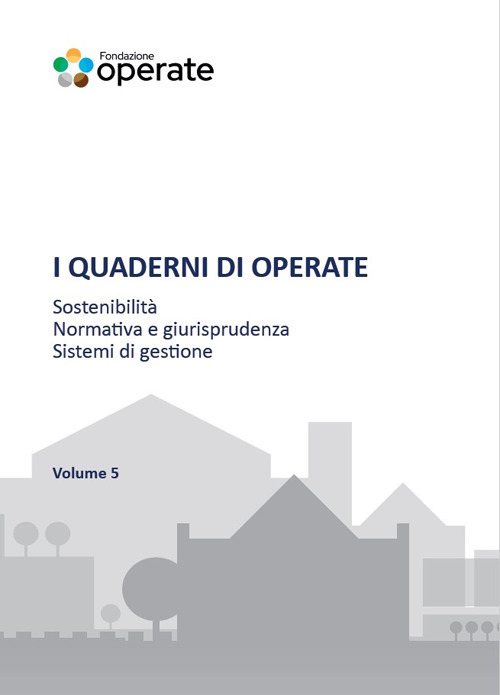 Fondazione
operate

I QUADERNI DI OPERATE

Sostenibilità
Normativa e giurisprudenza
Sistemi di gestione

Volume 5